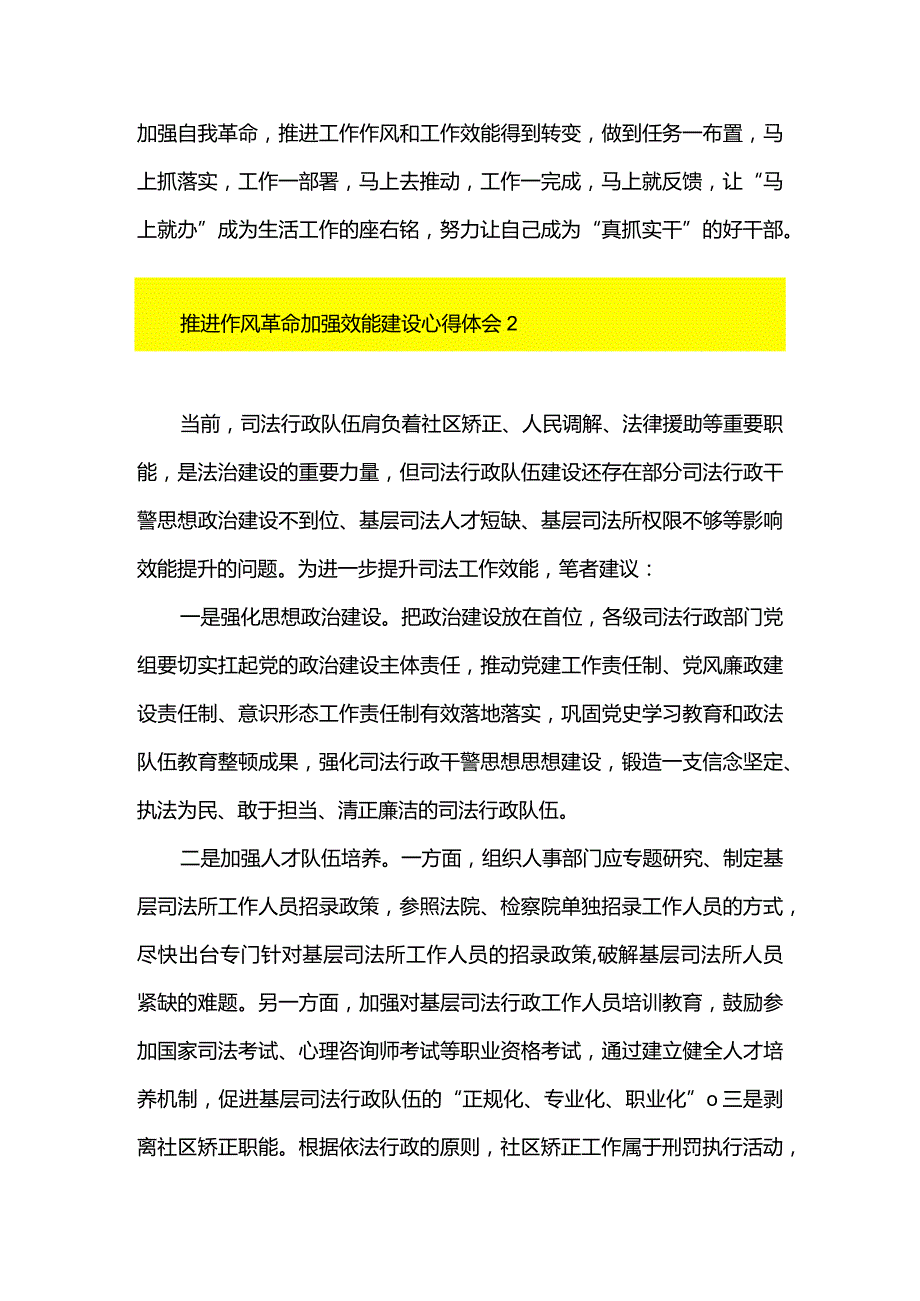 加强自我革命，推进工作作风和工作效能得到转变，做到任务一布置，马上抓落实，工作一部署，马上去推动，工作一完成，马上就反馈，让“马上就办”成为生活工作的座右铭，努力让自己成为“真抓实干”的好干部。

推进作风革命加强效能建设心得体会 2

当前，司法行政队伍肩负着社区矫正、人民调解、法律援助等重要职能，是法治建设的重要力量，但司法行政队伍建设还存在部分司法行政干警思想政治建设不到位、基层司法人才短缺、基层司法所权限不够等影响效能提升的问题。为进一步提升司法工作效能，笔者建议：

一是强化思想政治建设。把政治建设放在首位，各级司法行政部门党组要切实扛起党的政治建设主体责任，推动党建工作责任制、党风廉政建设责任制、意识形态工作责任制有效落地落实，巩固党史学习教育和政法队伍教育整顿成果，强化司法行政干警思想思想建设，锻造一支信念坚定、执法为民、敢于担当、清正廉洁的司法行政队伍。

二是加强人才队伍培养。一方面，组织人事部门应专题研究、制定基层司法所工作人员招录政策，参照法院、检察院单独招录工作人员的方式，尽快出台专门针对基层司法所工作人员的招录政策,破解基层司法所人员紧缺的难题。另一方面，加强对基层司法行政工作人员培训教育，鼓励参加国家司法考试、心理咨询师考试等职业资格考试，通过建立健全人才培养机制，促进基层司法行政队伍的“正规化、专业化、职业化”o 三是剥离社区矫正职能。根据依法行政的原则，社区矫正工作属于刑罚执行活动，